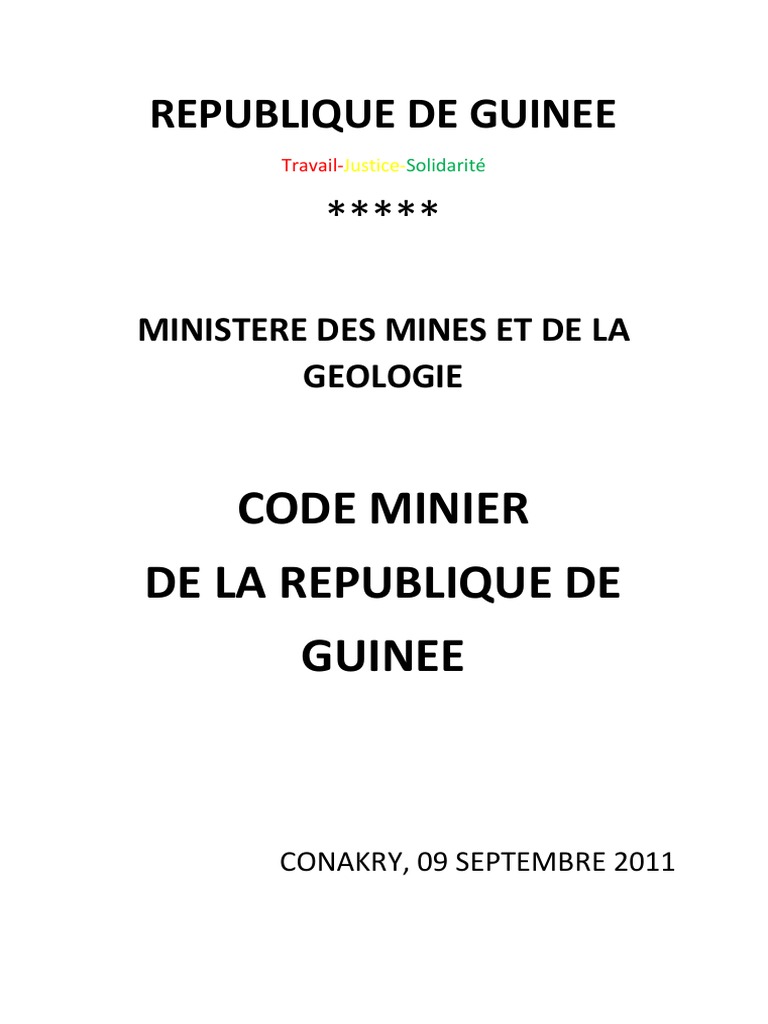 REPUBLIQUE DE GUINEE

Travail-Justice-Solidarité

*****

MINISTERE DES MINES ET DE LA GEOLOGIE

CODE MINIER
DE LA REPUBLIQUE DE GUINEE

CONAKRY, 09 SEPTEMBRE 2011